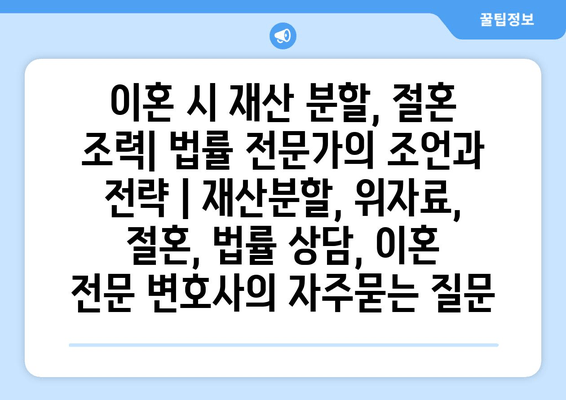 꿀팁정보

이혼 시 재산 분할, 절혼 조력| 법률 전문가의 조언과 전략 | 재산분할, 위자료, 절혼, 법률 상담, 이혼 전문 변호사의 자주묻는 질문